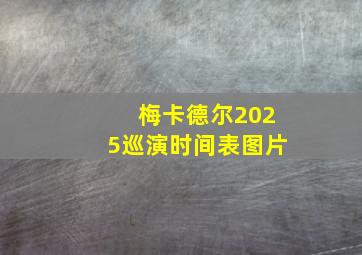 梅卡德尔2025巡演时间表图片